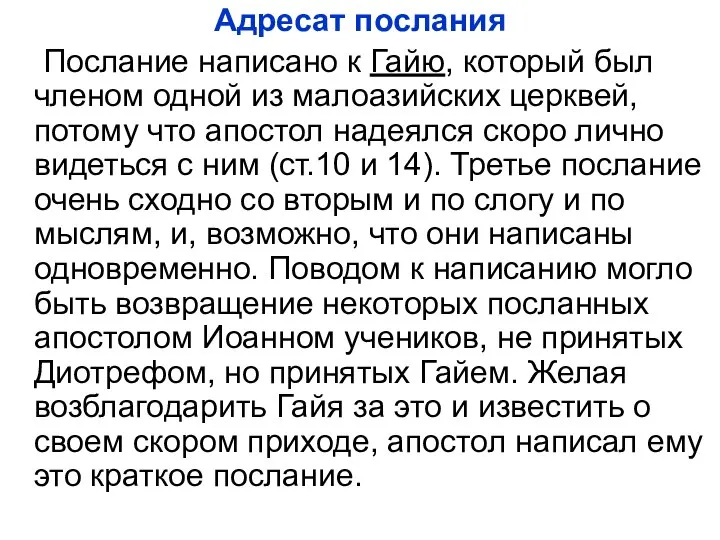 Адресат послания

Послание написано к Гайю, который был членом одной из малоазийских церквей, потому что апостол надеялся скоро лично видеться с ним (ст.10 и 14). Третье послание очень сходно со вторым и по слогу и по мыслям, и, возможно, что они написаны одновременно. Поводом к написанию могло быть возвращение некоторых посланных апостолом Иоанном учеников, не принятых Диотрефом, но принятых Гайем. Желая возблагодарить Гайя за это и известить о своем скором приходе, апостол написал ему это краткое послание.